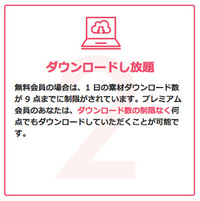 ダウンロードし放題

無料会員の場合は、1 日の素材ダウンロード数が 9 点までに制限がされています。プレミアム会員のあなたは、ダウンロード数の制限なく何点でもダウンロードしていただくことが可能です。

2